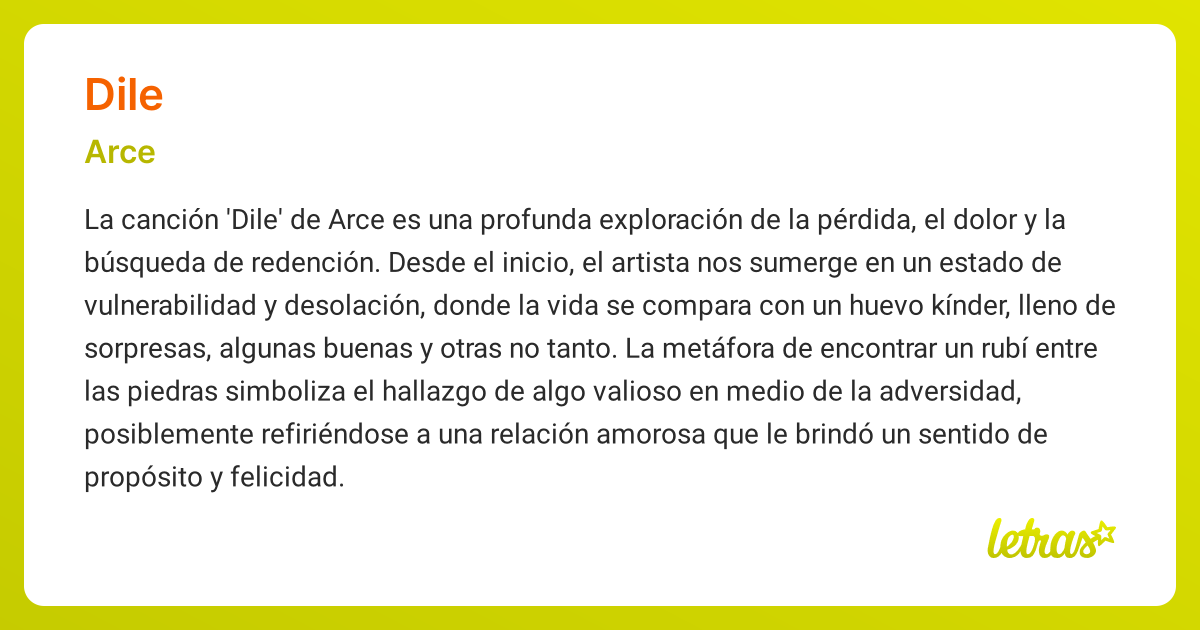 Dile

Arce

La canción 'Dile' de Arce es una profunda exploración de la pérdida, el dolor y la búsqueda de redención. Desde el inicio, el artista nos sumerge en un estado de vulnerabilidad y desolación, donde la vida se compara con un huevo kínder, lleno de sorpresas, algunas buenas y otras no tanto. La metáfora de encontrar un rubí entre las piedras simboliza el hallazgo de algo valioso en medio de la adversidad, posiblemente refiriéndose a una relación amorosa que le brindó un sentido de propósito y felicidad.

letras